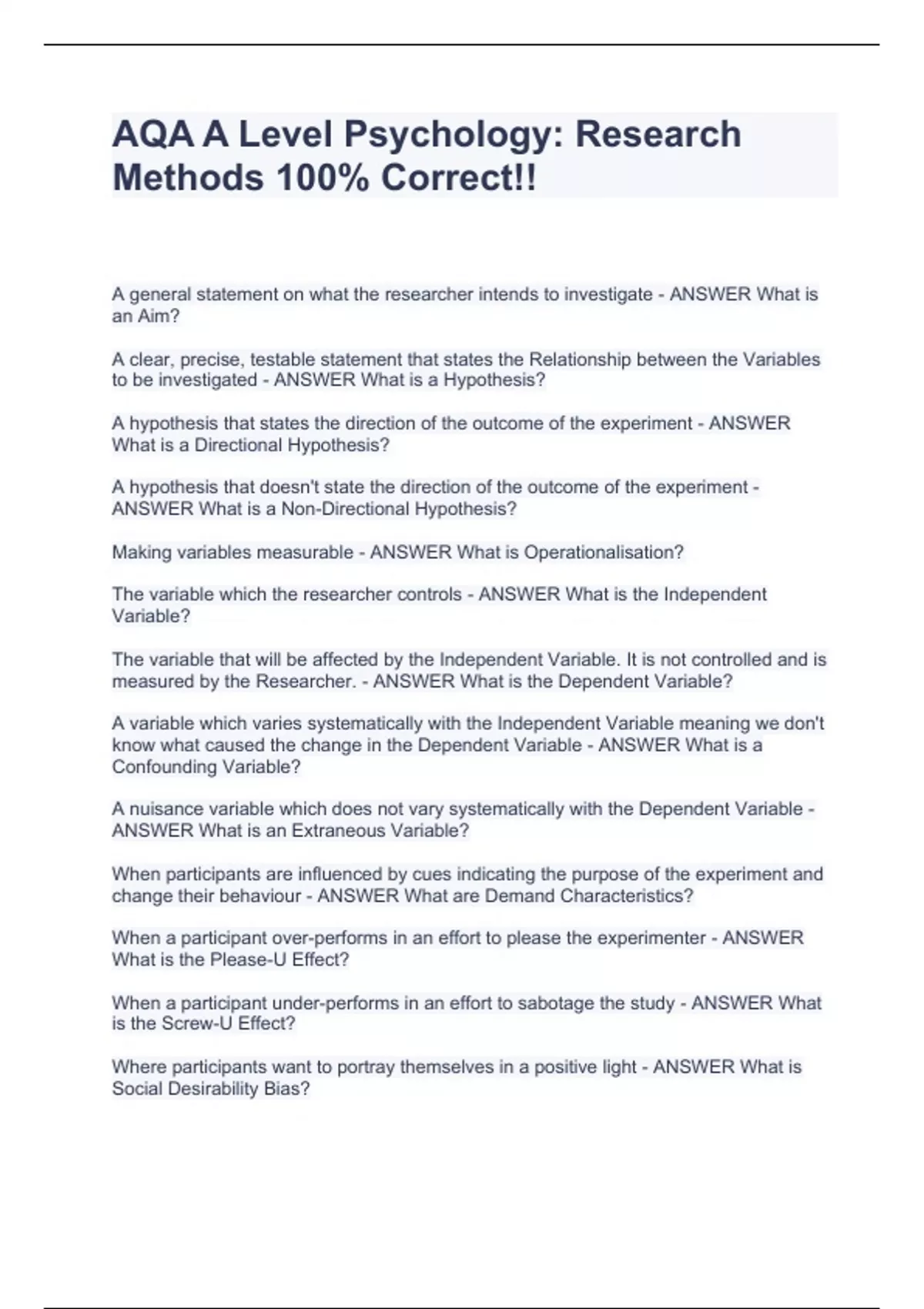 AQA A Level Psychology: Research Methods 100% Correct!!

A general statement on what the researcher intends to investigate - ANSWER What is an Aim?

A clear, precise, testable statement that states the Relationship between the Variables to be investigated - ANSWER What is a Hypothesis?

A hypothesis that states the direction of the outcome of the experiment - ANSWER What is a Directional Hypothesis?

A hypothesis that doesn't state the direction of the outcome of the experiment - ANSWER What is a Non-Directional Hypothesis?

Making variables measurable - ANSWER What is Operationalisation?

The variable which the researcher controls - ANSWER What is the Independent Variable?

The variable that will be affected by the Independent Variable. It is not controlled and is measured by the Researcher. - ANSWER What is the Dependent Variable?

A variable which varies systematically with the Independent Variable meaning we don't know what caused the change in the Dependent Variable - ANSWER What is a Confounding Variable?

A nuisance variable which does not vary systematically with the Dependent Variable - ANSWER What is an Extraneous Variable?

When participants are influenced by cues indicating the purpose of the experiment and change their behaviour - ANSWER What are Demand Characteristics?

When a participant over-performs in an effort to please the experimenter - ANSWER What is the Please-U Effect?

When a participant under-performs in an effort to sabotage the study - ANSWER What is the Screw-U Effect?

Where participants want to portray themselves in a positive light - ANSWER What is Social Desirability Bias?